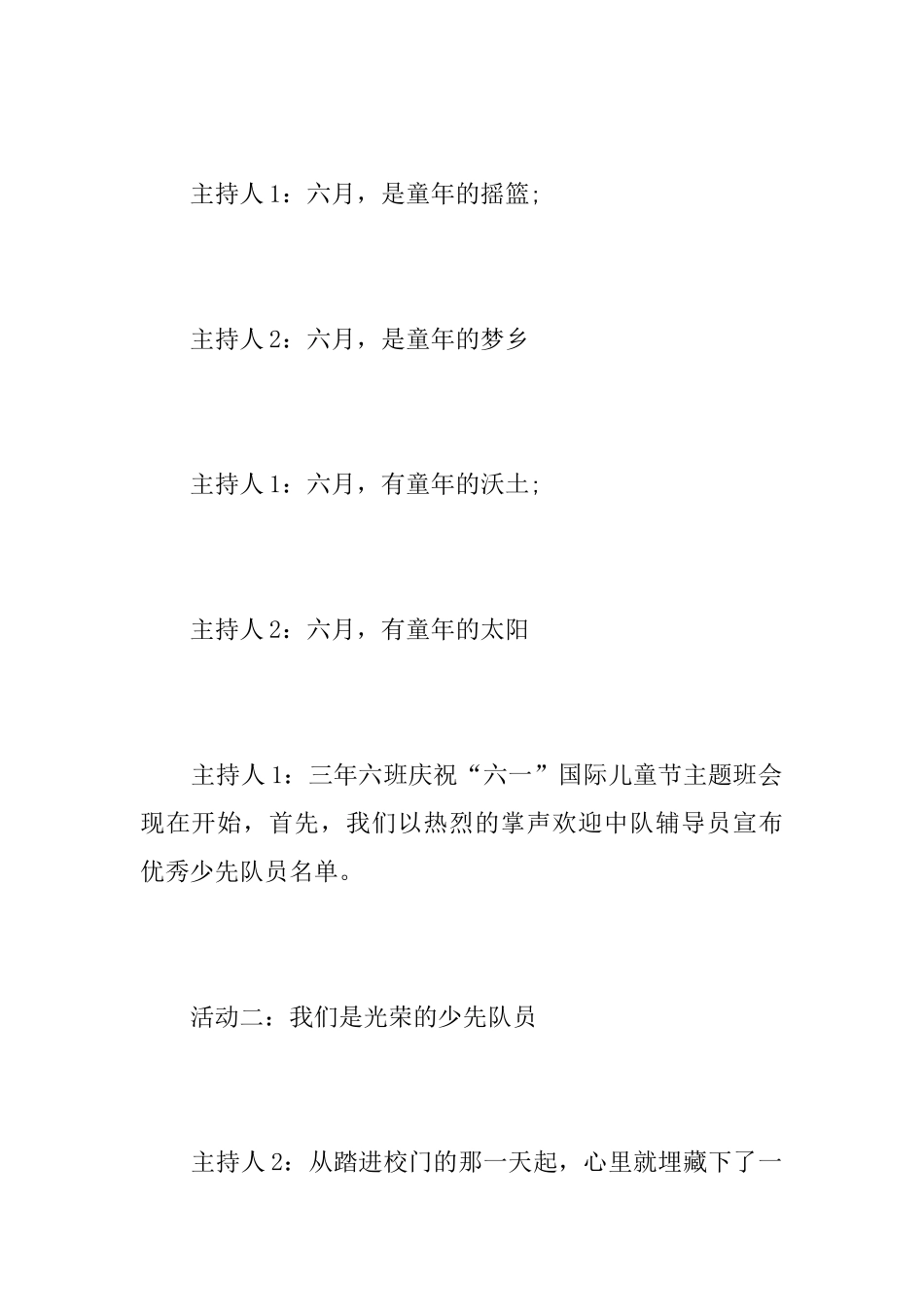 主持人 1：六月，是童年的摇篮;

主持人 2：六月，是童年的梦乡

主持人 1：六月，有童年的沃土;

主持人 2：六月，有童年的太阳

主持人 1：三年六班庆祝“六一”国际儿童节主题班会现在开始，首先，我们以热烈的掌声欢迎中队辅导员宣布优秀少先队员名单。

活动二：我们是光荣的少先队员

主持人 2：从踏进校门的那一天起，心里就埋藏下了一